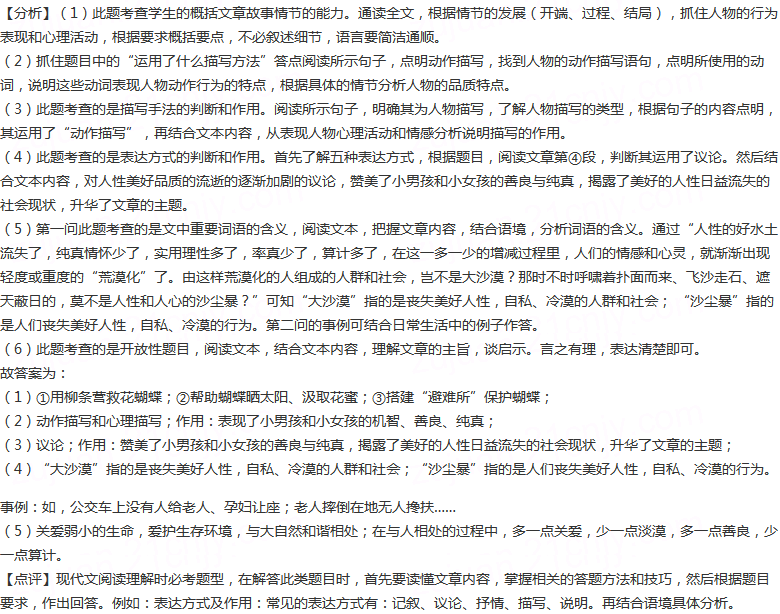 【分析】（1）此题考查学生的概括文章故事情节的能力。通读全文，根据情节的发展（开端、过程、结局），抓住人物的行为表现和心理活动，根据要求概括要点，不必叙述细节，语言要简洁通顺。

（2）抓住题目中的“运用了什么描写方法”答点阅读所示句子，点明动作描写，找到人物的动作描写语句，点明所使用的动词，说明这些动词表现人物动作行为的特点，根据具体的情节分析人物的品质特点。

（3）此题考查的是描写手法的判断和作用。阅读所示句子，明确其为人物描写，了解人物描写的类型，根据句子的内容点明，其运用了“动作描写”，再结合文本内容，从表现人物心理活动和情感分析说明描写的作用。

（4）此题考查的是表达方式的判断和作用。首先了解五种表达方式，根据题目，阅读文章第④段，判断其运用了议论。然后结合文本内容，对人性美好品质的流逝的逐渐加剧的议论，赞美了小男孩和小女孩的善良与纯真，揭露了美好的人性日益流失的社会现状，升华了文章的主题。

（5）第一问此题考查的是文中重要词语的含义，阅读文本，把握文章内容，结合语境，分析词语的含义。通过“人性的好水土流失了，纯真情怀少了，实用理性多了，率真少了，算计多了，在这一多一少的增减过程里，人们的情感和心灵，就渐渐出现轻度或重度的“荒漠化”了。由这样荒漠化的人组成的人群和社会，岂不是大沙漠？那时不时呼啸着扑面而来、飞沙走石、遮天蔽日的，莫不是人性和人心的沙尘暴？”可知“大沙漠”指的是丧失美好人性，自私、冷漠的人群和社会；“沙尘暴”指的是人们丧失美好人性，自私、冷漠的行为。第二问的事例可结合日常生活中的例子作答。

（6）此题考查的是开放性题目，阅读文本，结合文本内容，理解文章的主旨，谈启示。言之有理，表达清楚即可。

故答案为：

（1）①用柳条营救花蝴蝶；②帮助蝴蝶晒太阳、汲取花蜜；③搭建“避难所”保护蝴蝶；

（2）动作描写和心理描写；作用：表现了小男孩和小女孩的机智、善良、纯真；

（3）议论；作用：赞美了小男孩和小女孩的善良与纯真，揭露了美好的人性日益流失的社会现状，升华了文章的主题；

（4）“大沙漠”指的是丧失美好人性，自私、冷漠的人群和社会；“沙尘暴”指的是人们丧失美好人性，自私、冷漠的行为。

事例：如，公交车上没有人给老人、孕妇让座；老人摔倒在地无人搀扶……

（5）关爱弱小的生命，爱护生存环境，与大自然和谐相处；在与人相处的过程中，多一点关爱，少一点淡漠，多一点善良，少一点算计。

【点评】现代文阅读理解时必考题型，在解答此类题目时，首先要读懂文章内容，掌握相关的答题方法和技巧，然后根据题目要求，作出回答。例如：表达方式及作用：常见的表达方式有：记叙、议论、抒情、描写、说明。再结合语境具体分析。